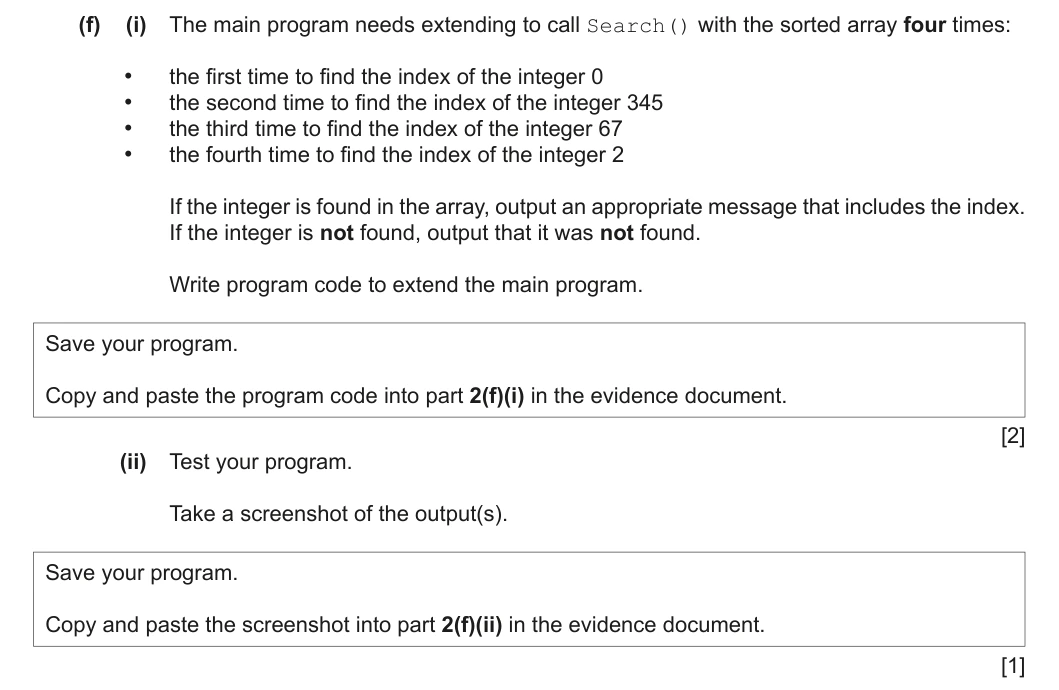 (f) (i) The main program needs extending to call Search() with the sorted array four times:

• the first time to find the index of the integer 0
• the second time to find the index of the integer 345
• the third time to find the index of the integer 67
• the fourth time to find the index of the integer 2

If the integer is found in the array, output an appropriate message that includes the index. If the integer is not found, output that it was not found.

Write program code to extend the main program.

Save your program.

Copy and paste the program code into part 2(f)(i) in the evidence document.

[2]

(ii) Test your program.

Take a screenshot of the output(s).

Save your program.

Copy and paste the screenshot into part 2(f)(ii) in the evidence document.

[1]